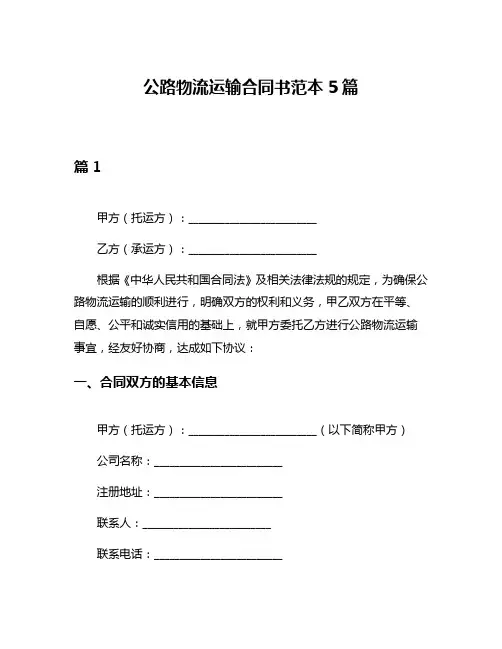 公路物流运输合同书范本 5 篇

篇 1

甲方（托运方）：________________________

乙方（承运方）：________________________

根据《中华人民共和国合同法》及相关法律法规的规定，为确保公路物流运输的顺利进行，明确双方的权利和义务，甲乙双方在平等、自愿、公平和诚实信用的基础上，就甲方委托乙方进行公路物流运输事宜，经友好协商，达成如下协议：

一、合同双方的基本信息

甲方（托运方）：________________________（以下简称甲方）

公司名称：________________________

注册地址：________________________

联系人：________________________

联系电话：________________________